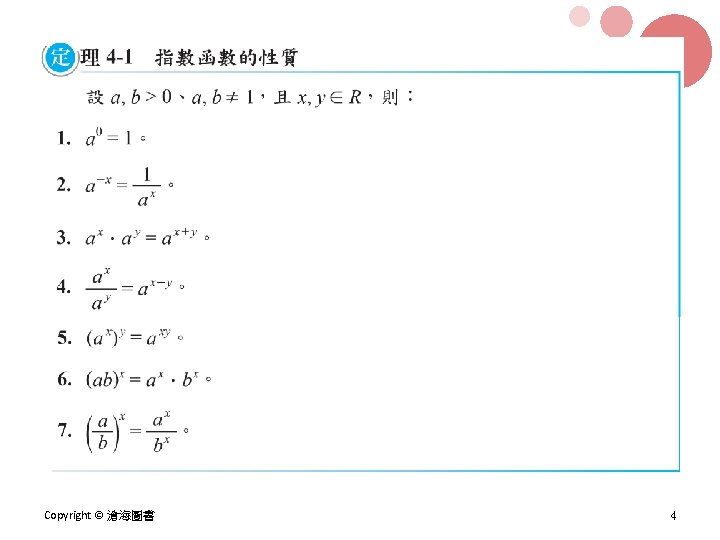 定理 4-1 指數函數的性質

設 $a, b > 0$、$a, b \neq 1$，且 $x, y \in R$，則：

1. $a^0 = 1$。

2. $a^{-x} = \frac{1}{a^x}$。

3. $a^x \cdot a^y = a^{x+y}$。

4. $\frac{a^x}{a^y} = a^{x-y}$。

5. $(a^x)^y = a^{xy}$。

6. $(ab)^x = a^x \cdot b^x$。

7. $\left(\frac{a}{b}\right)^x = \frac{a^x}{b^x}$。

Copyright © 滄海圖書

4